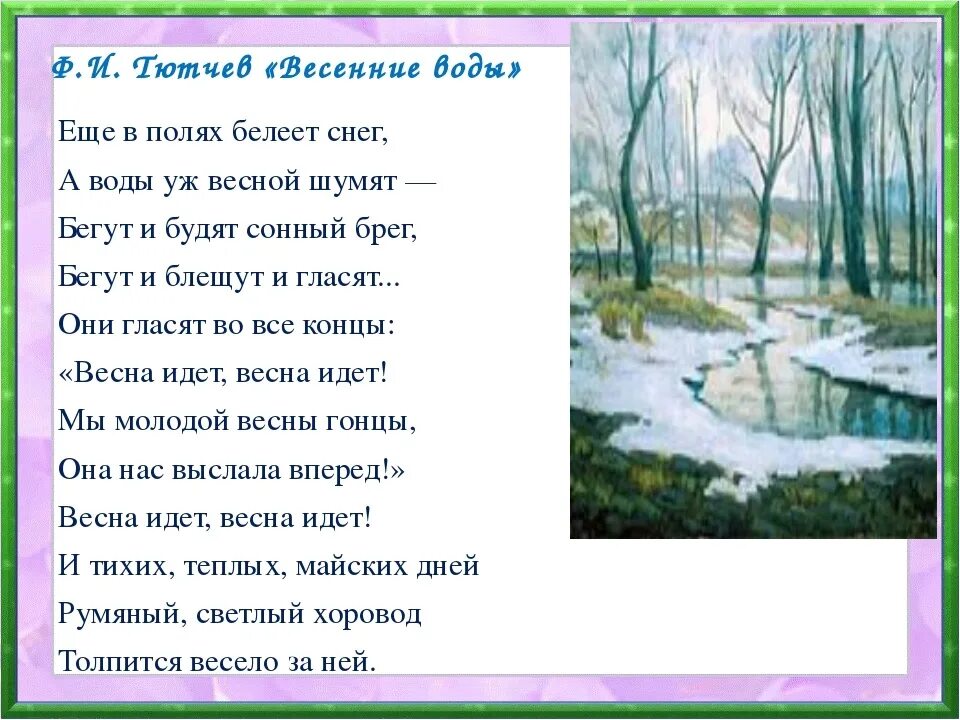 Ф.И. Тютчев «Весенние воды»

Еще в полях белеет снег,
А воды уж весной шумят —
Бегут и будят сонный брег,
Бегут и блещут и гласят...
Они гласят во все концы:
«Весна идет, весна идет!
Мы молодой весны гонцы,
Она нас выслала вперед!»
Весна идет, весна идет!
И тихих, теплых, майских дней
Румяный, светлый хоровод
Толпится весело за ней.